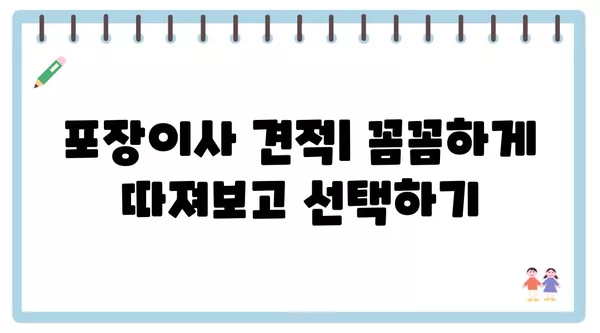 포장이사 견적| 꼼꼼하게 따져보고 선택하기